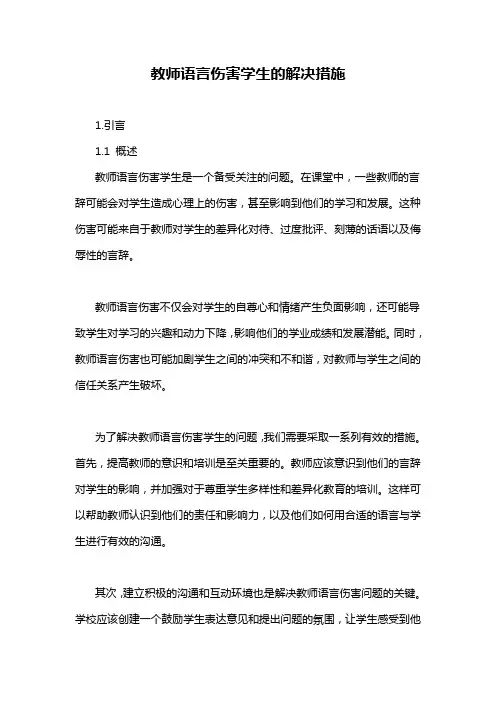 教师语言伤害学生的解决措施

1.引言

1.1 概述

教师语言伤害学生是一个备受关注的问题。在课堂中，一些教师的言辞可能会对学生造成心理上的伤害，甚至影响到他们的学习和发展。这种伤害可能来自于教师对学生的差异化对待、过度批评、刻薄的话语以及侮辱性的言辞。

教师语言伤害不仅会对学生的自尊心和情绪产生负面影响，还可能导致学生对学习的兴趣和动力下降，影响他们的学业成绩和发展潜能。同时，教师语言伤害也可能加剧学生之间的冲突和不和谐，对教师与学生之间的信任关系产生破坏。

为了解决教师语言伤害学生的问题，我们需要采取一系列有效的措施。首先，提高教师的意识和培训是至关重要的。教师应该意识到他们的言辞对学生的影响，并加强对于尊重学生多样性和差异化教育的培训。这样可以帮助教师认识到他们的责任和影响力，以及他们如何用合适的语言与学生进行有效的沟通。

其次，建立积极的沟通和互动环境也是解决教师语言伤害问题的关键。学校应该创建一个鼓励学生表达意见和提出问题的氛围，让学生感受到他